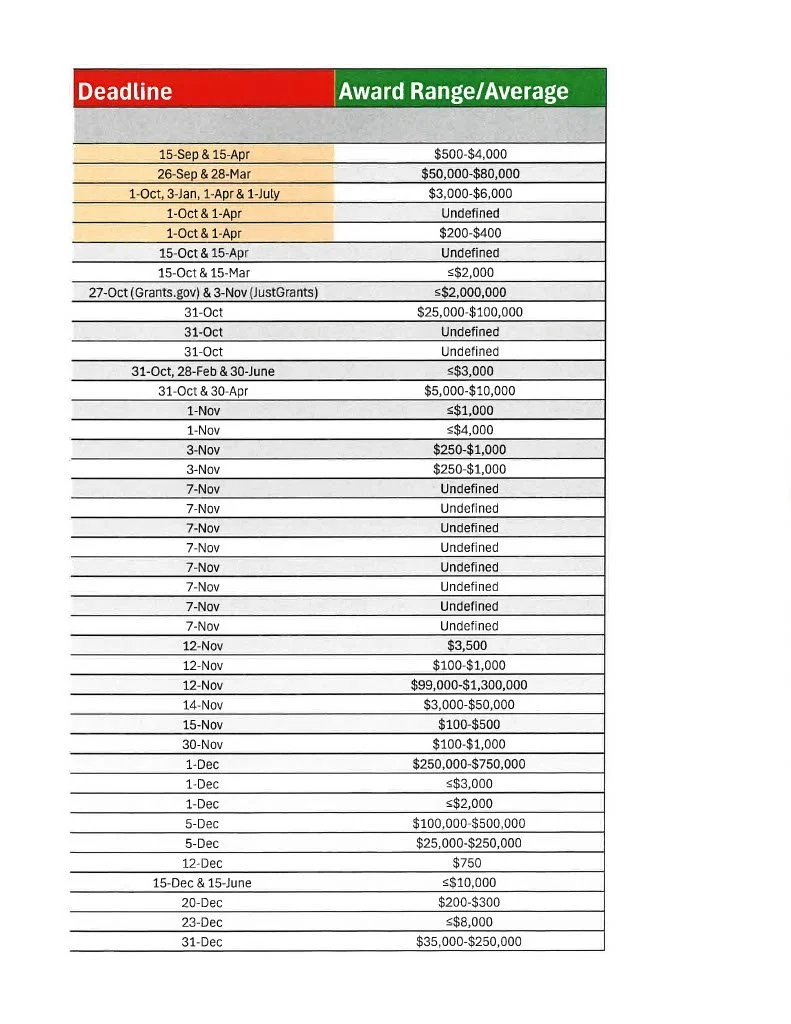 | Deadline | Award Range/Average |
|---|---|
| | |
| 15-Sep & 15-Apr | \$500-\$4,000 |
| 26-Sep & 28-Mar | \$50,000-\$80,000 |
| 1-Oct, 3-Jan, 1-Apr & 1-July | \$3,000-\$6,000 |
| 1-Oct & 1-Apr | Undefined |
| 1-Oct & 1-Apr | \$200-\$400 |
| 15-Oct & 15-Apr | Undefined |
| 15-Oct & 15-Mar | ≤\$2,000 |
| 27-Oct (Grants.gov) & 3-Nov (JustGrants) | ≤\$2,000,000 |
| 31-Oct | \$25,000-\$100,000 |
| 31-Oct | Undefined |
| 31-Oct | Undefined |
| 31-Oct, 28-Feb & 30-June | ≤\$3,000 |
| 31-Oct & 30-Apr | \$5,000-\$10,000 |
| 1-Nov | ≤\$1,000 |
| 1-Nov | ≤\$4,000 |
| 3-Nov | \$250-\$1,000 |
| 3-Nov | \$250-\$1,000 |
| 7-Nov | Undefined |
| 7-Nov | Undefined |
| 7-Nov | Undefined |
| 7-Nov | Undefined |
| 7-Nov | Undefined |
| 7-Nov | Undefined |
| 7-Nov | Undefined |
| 7-Nov | Undefined |
| 12-Nov | \$3,500 |
| 12-Nov | \$100-\$1,000 |
| 12-Nov | \$99,000-\$1,300,000 |
| 14-Nov | \$3,000-\$50,000 |
| 15-Nov | \$100-\$500 |
| 30-Nov | \$100-\$1,000 |
| 1-Dec | \$250,000-\$750,000 |
| 1-Dec | ≤\$3,000 |
| 1-Dec | ≤\$2,000 |
| 5-Dec | \$100,000-\$500,000 |
| 5-Dec | \$25,000-\$250,000 |
| 12-Dec | \$750 |
| 15-Dec & 15-June | ≤\$10,000 |
| 20-Dec | \$200-\$300 |
| 23-Dec | ≤\$8,000 |
| 31-Dec | \$35,000-\$250,000 |